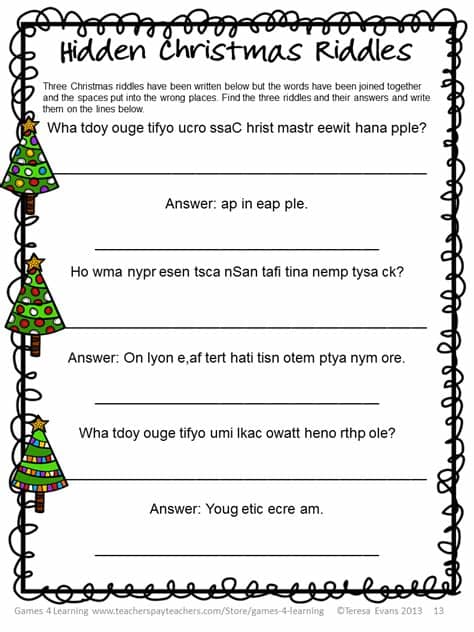 Hidden Christmas Riddles

Three Christmas riddles have been written below but the words have been joined together and the spaces put into the wrong places. Find the three riddles and their answers and write them on the lines below.

Wha tdoy ouge tifyo ucro ssaC hrist mastr eewit hana pple?

Answer: ap in eap ple.

Ho wma nypr esen tsca nSan tafi tina nemp tysa ck?

Answer: On lyon e,af tert hati tisn otem ptya nym ore.

Wha tdoy ouge tifyo umi lkac owatt heno rthp ole?

Answer: Youg etic ecre am.

Games 4 Learning www.teacherspayteachers.com/Store/games-4-learning ©Teresa Evans 2013 13